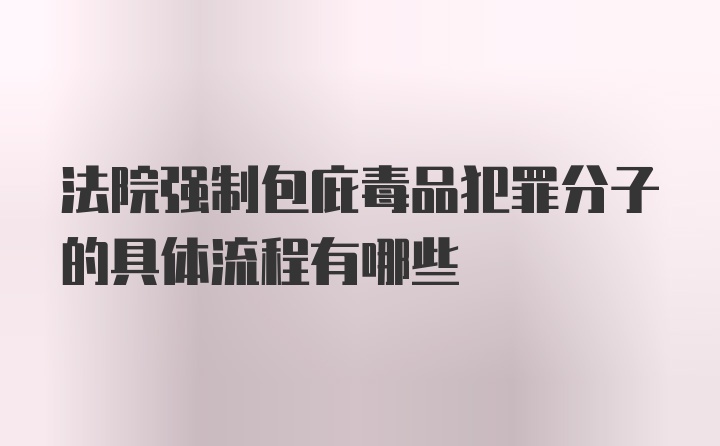 法院强制包庇毒品犯罪分子的具体流程有哪些